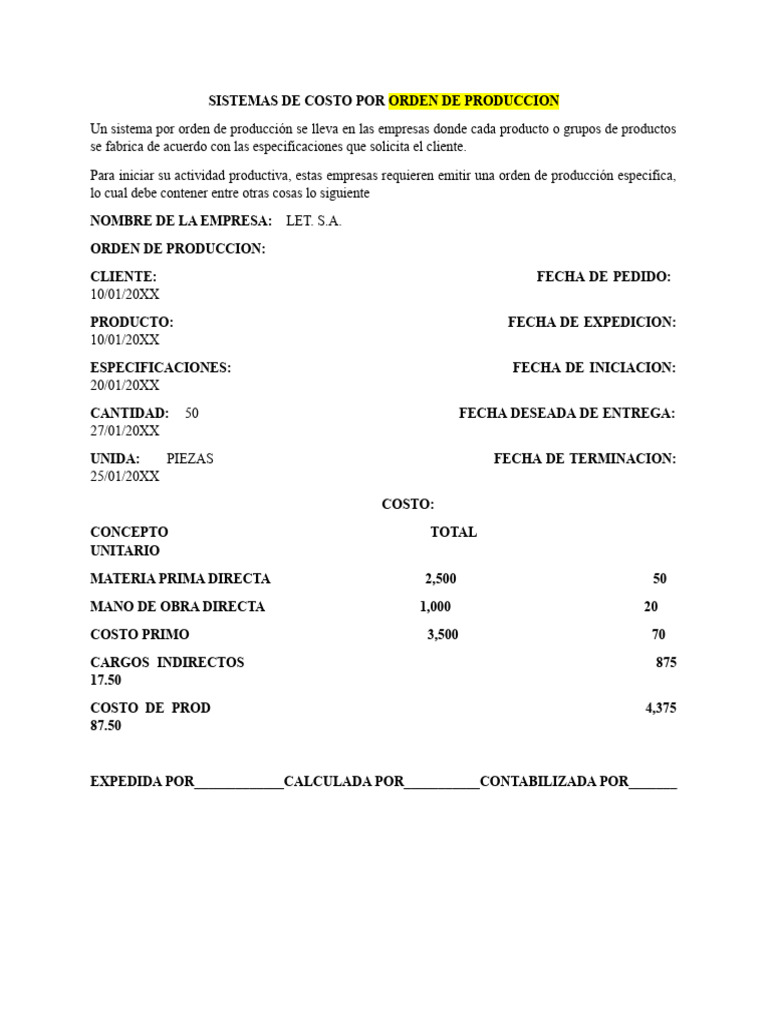 SISTEMAS DE COSTO POR ORDEN DE PRODUCCION

Un sistema por orden de producción se lleva en las empresas donde cada producto o grupos de productos se fabrica de acuerdo con las especificaciones que solicita el cliente.

Para iniciar su actividad productiva, estas empresas requieren emitir una orden de producción especifica, lo cual debe contener entre otras cosas lo siguiente

NOMBRE DE LA EMPRESA: LET. S.A.

ORDEN DE PRODUCCION:

CLIENTE: FECHA DE PEDIDO: 10/01/20XX

PRODUCTO: FECHA DE EXPEDICION: 10/01/20XX

ESPECIFICACIONES: FECHA DE INICIACION: 20/01/20XX

CANTIDAD: 50 FECHA DESEADA DE ENTREGA: 27/01/20XX

UNIDA: PIEZAS FECHA DE TERMINACION: 25/01/20XX

COSTO:

CONCEPTO TOTAL UNITARIO

MATERIA PRIMA DIRECTA 2,500 50

MANO DE OBRA DIRECTA 1,000 20

COSTO PRIMO 3,500 70

CARGOS INDIRECTOS 875 17.50

COSTO DE PROD 4,375 87.50

EXPEDIDA POR____________CALCULADA POR__________CONTABILIZADA POR______